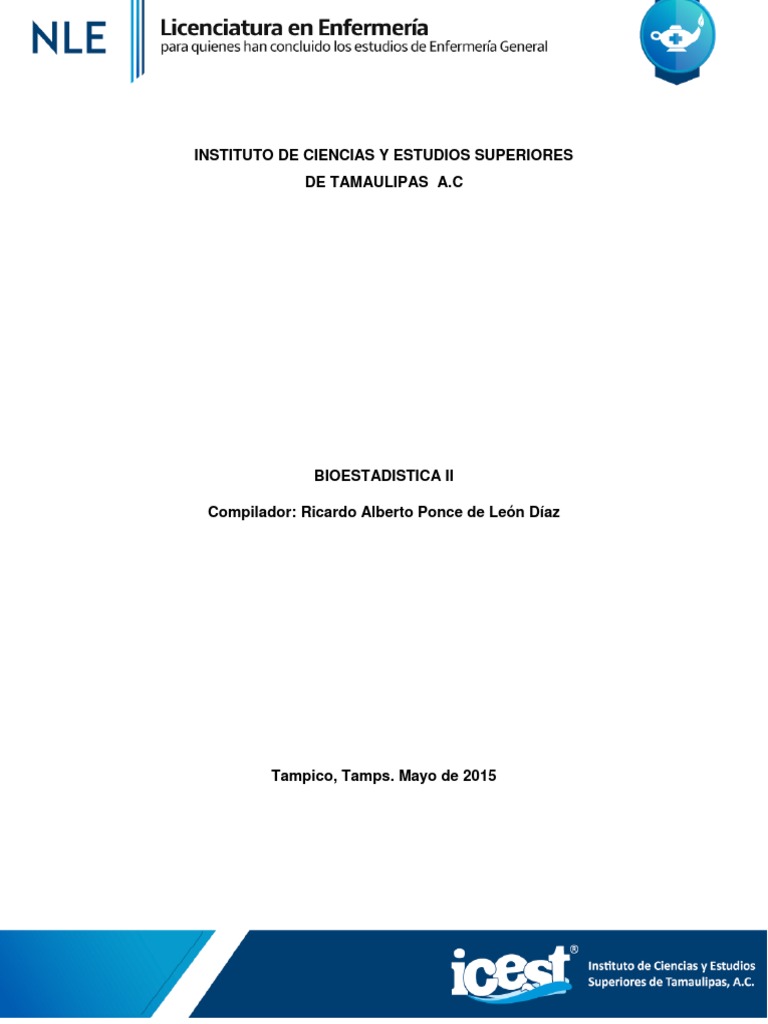 NLE

Licenciatura en Enfermería
para quienes han concluido los estudios de Enfermería General

INSTITUTO DE CIENCIAS Y ESTUDIOS SUPERIORES
DE TAMAULIPAS A.C

BIOESTADISTICA II

Compilador: Ricardo Alberto Ponce de León Díaz

Tampico, Tamps. Mayo de 2015

icest®
Instituto de Ciencias y Estudios Superiores de Tamaulipas, A.C.